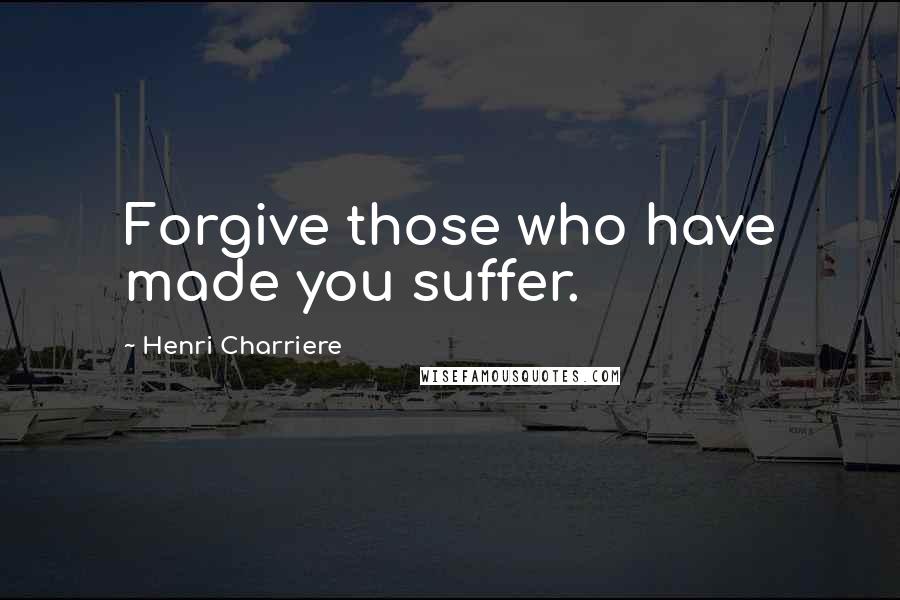 Forgive those who have made you suffer.

- Henri Charriere

WISEFAMOUSQUOTES.COM